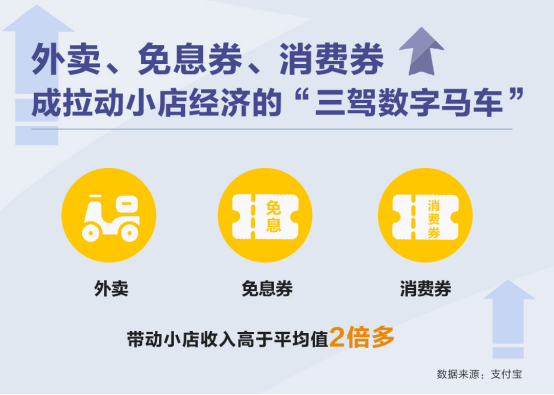 外卖、免息券、消费券
成拉动小店经济的“三驾数字马车”

免息

消费券

外卖

免息券

消费券

带动小店收入高于平均值2倍多

数据来源：支付宝